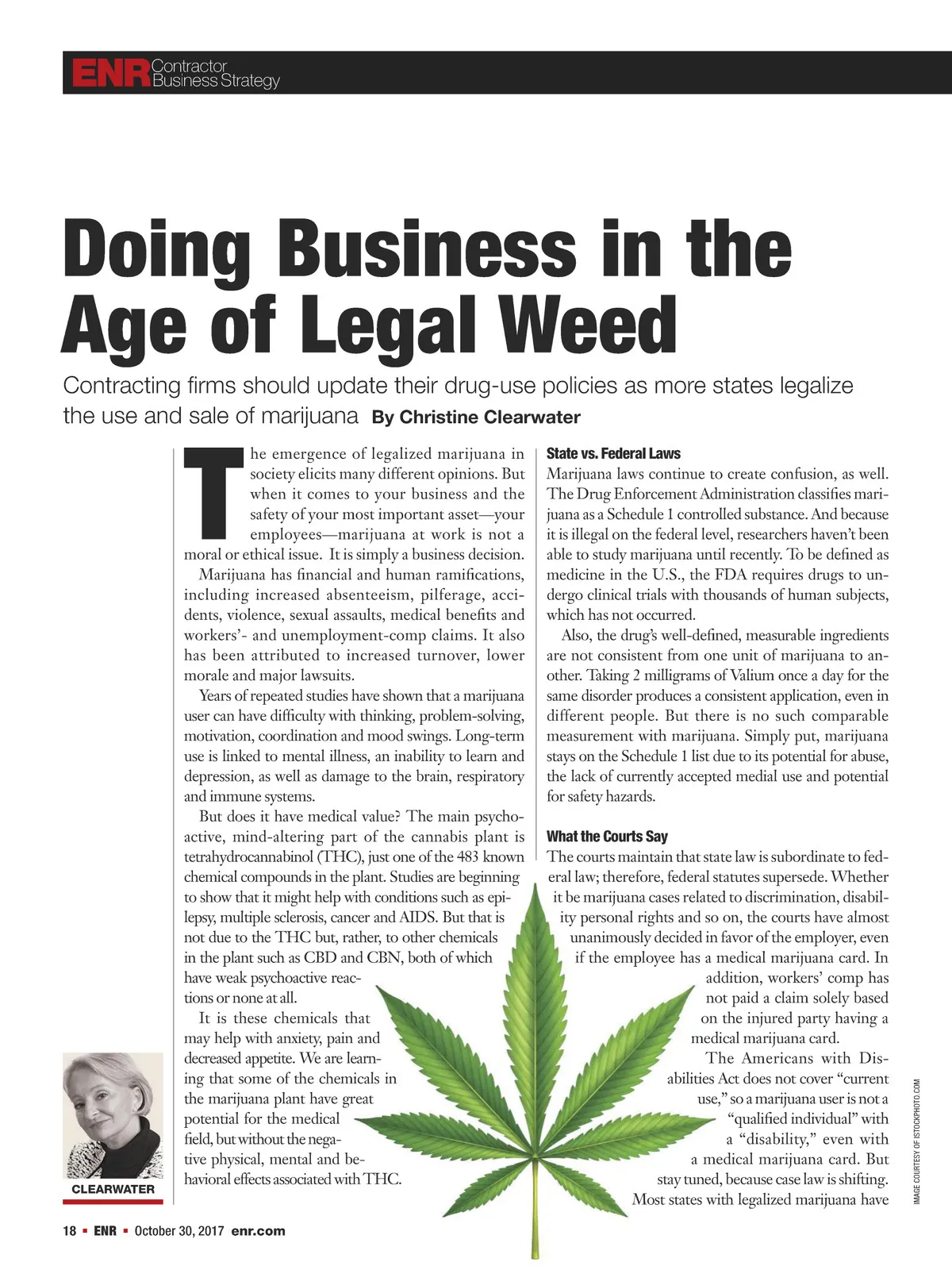 ENR Contractor Business Strategy

Doing Business in the Age of Legal Weed

Contracting firms should update their drug-use policies as more states legalize the use and sale of marijuana By Christine Clearwater

The emergence of legalized marijuana in society elicits many different opinions. But when it comes to your business and the safety of your most important asset—your employees—marijuana at work is not a moral or ethical issue. It is simply a business decision.

Marijuana has financial and human ramifications, including increased absenteeism, pilferage, accidents, violence, sexual assaults, medical benefits and workers'- and unemployment-comp claims. It also has been attributed to increased turnover, lower morale and major lawsuits.

Years of repeated studies have shown that a marijuana user can have difficulty with thinking, problem-solving, motivation, coordination and mood swings. Long-term use is linked to mental illness, an inability to learn and depression, as well as damage to the brain, respiratory and immune systems.

But does it have medical value? The main psychoactive, mind-altering part of the cannabis plant is tetrahydrocannabinol (THC), just one of the 483 known chemical compounds in the plant. Studies are beginning to show that it might help with conditions such as epilepsy, multiple sclerosis, cancer and AIDS. But that is not due to the THC but, rather, to other chemicals in the plant such as CBD and CBN, both of which have weak psychoactive reactions or none at all.

It is these chemicals that may help with anxiety, pain and decreased appetite. We are learning that some of the chemicals in the marijuana plant have great potential for the medical field, but without the negative physical, mental and behavioral effects associated with THC.

State vs. Federal Laws
Marijuana laws continue to create confusion, as well. The Drug Enforcement Administration classifies marijuana as a Schedule 1 controlled substance. And because it is illegal on the federal level, researchers haven't been able to study marijuana until recently. To be defined as medicine in the U.S., the FDA requires drugs to undergo clinical trials with thousands of human subjects, which has not occurred.

Also, the drug's well-defined, measurable ingredients are not consistent from one unit of marijuana to another. Taking 2 milligrams of Valium once a day for the same disorder produces a consistent application, even in different people. But there is no such comparable measurement with marijuana. Simply put, marijuana stays on the Schedule 1 list due to its potential for abuse, the lack of currently accepted medial use and potential for safety hazards.

What the Courts Say
The courts maintain that state law is subordinate to federal law; therefore, federal statutes supersede. Whether it be marijuana cases related to discrimination, disability personal rights and so on, the courts have almost unanimously decided in favor of the employer, even if the employee has a medical marijuana card. In addition, workers' comp has not paid a claim solely based on the injured party having a medical marijuana card.

The Americans with Disabilities Act does not cover "current use," so a marijuana user is not a "qualified individual" with a "disability," even with a medical marijuana card. But stay tuned, because case law is shifting. Most states with legalized marijuana have

CLEARWATER

IMAGE COURTESY OF ISTOCKPHOTO.COM

18 ▪ ENR ▪ October 30, 2017 enr.com